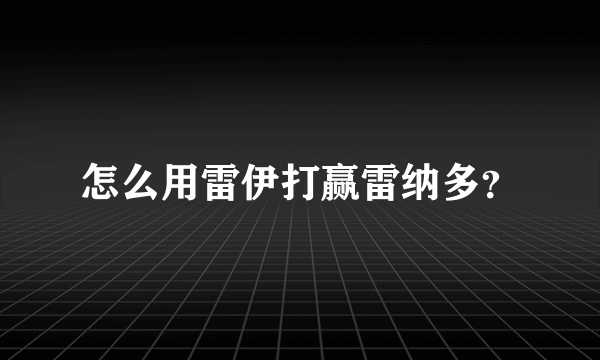 怎么用雷伊打赢雷纳多?